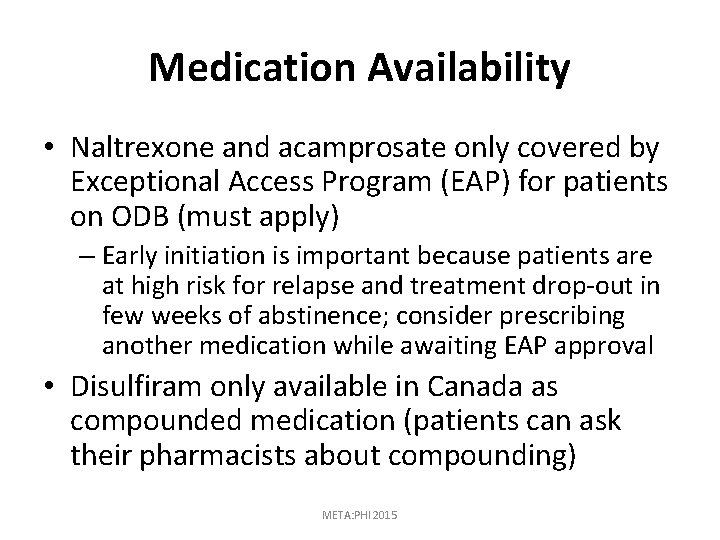 Medication Availability

• Naltrexone and acamprosate only covered by Exceptional Access Program (EAP) for patients on ODB (must apply)
– Early initiation is important because patients are at high risk for relapse and treatment drop-out in few weeks of abstinence; consider prescribing another medication while awaiting EAP approval
• Disulfiram only available in Canada as compounded medication (patients can ask their pharmacists about compounding)

META:PHI 2015